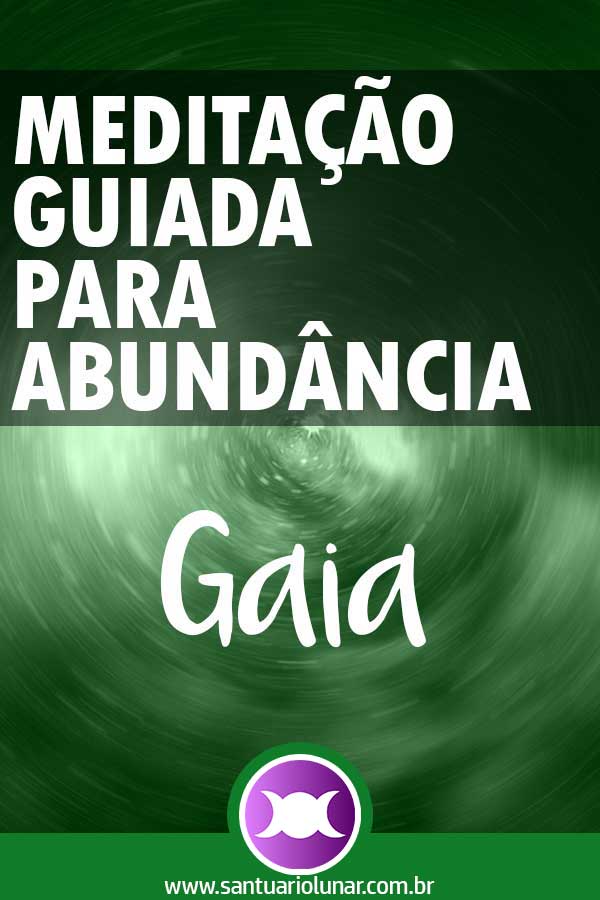 MEDITAÇÃO GUIADA PARA ABUNDÂNCIA

Gaia

www.santuariolunar.com.br